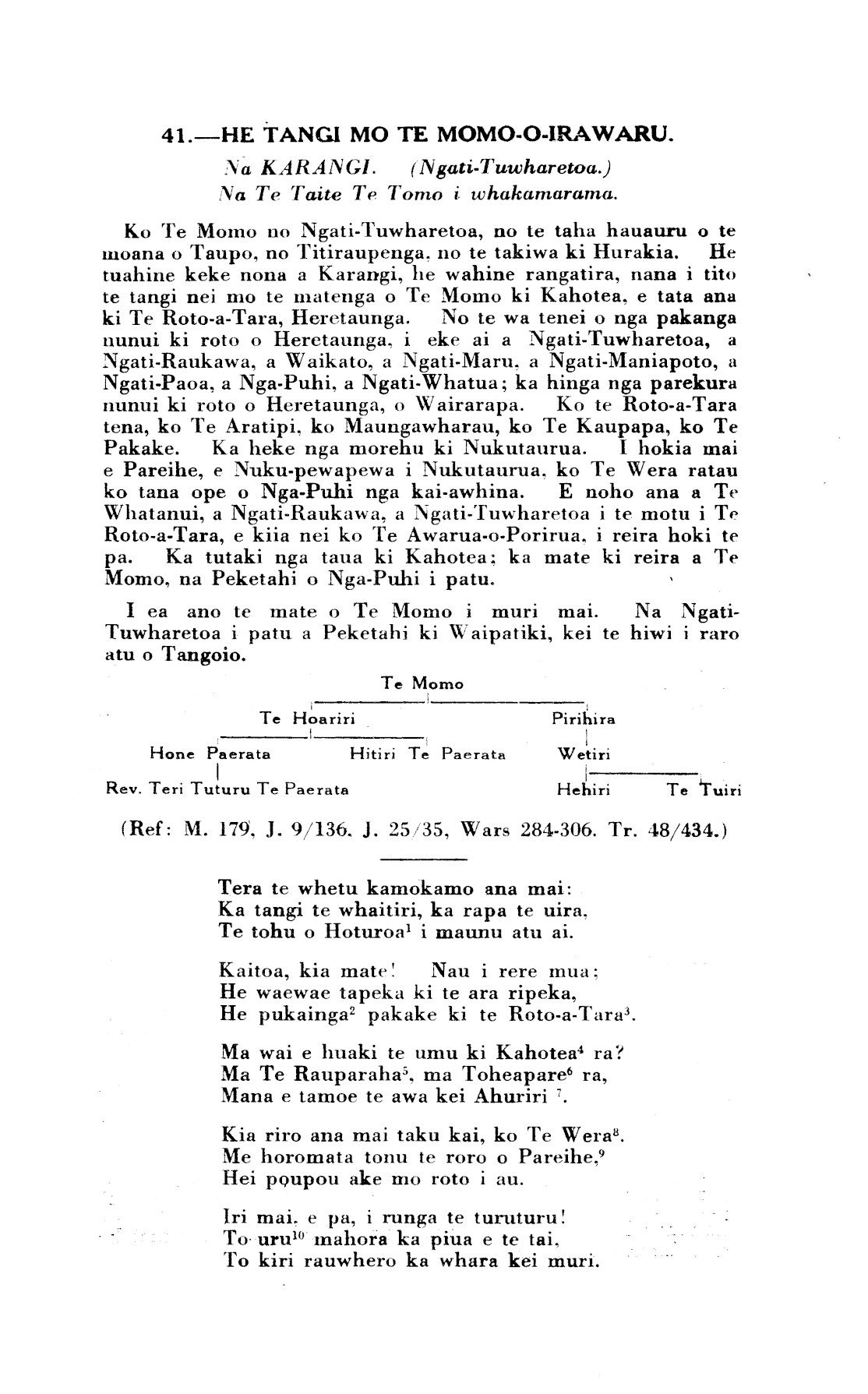 41.—HE TANGI MO TE MOMO-O-IRAWARU.

Na KARANGI. (Ngati-Tuwharetoa.)
Na Te Taite Te Tomo i whakamarama.

Ko Te Momo no Ngati-Tuwharetoa, no te taha hauauru o te moana o Taupo, no Titiraupenga, no te takiwa ki Hurakia. He tuahine keke nona a Karangi, he wahine rangatira, nana i tito te tangi nei mo te matenga o Te Momo ki Kahotea, e tata ana ki Te Roto-a-Tara, Heretaunga. No te wa tenei o nga pakanga nunui ki roto o Heretaunga, i eke ai a Ngati-Tuwharetoa, a Ngati-Raukawa, a Waikato, a Ngati-Maru, a Ngati-Maniapoto, a Ngati-Paoa, a Nga-Puhi, a Ngati-Whatua; ka hinga nga parekura nunui ki roto o Heretaunga, o Wairarapa. Ko te Roto-a-Tara tena, ko Te Aratipi, ko Maungawharau, ko Te Kaupapa, ko Te Pakake. Ka heke nga morehu ki Nukutaurua. I hokia mai e Pareihe, e Nuku-pewapewa i Nukutaurua, ko Te Wera ratau ko tana ope o Nga-Puhi nga kai-awhina. E noho ana a Te Whatanui, a Ngati-Raukawa, a Ngati-Tuwharetoa i te motu i Te Roto-a-Tara, e kiia nei ko Te Awarua-o-Porirua, i reira hoki te pa. Ka tutaki nga taua ki Kahotea; ka mate ki reira a Te Momo, na Peketahi o Nga-Puhi i patu.

I ea ano te mate o Te Momo i muri mai. Na Ngati-Tuwharetoa i patu a Peketahi ki Waipatiki, kei te hiwi i raro atu o Tangoio.

Te Momo
Te Hoariri Pirihira
Hone Paerata Hitiri Te Paerata Wetiri
Rev. Teri Tuturu Te Paerata Hehiri Te Tuiri

(Ref: M. 179, J. 9/136, J. 25/35, Wars 284-306. Tr. 48/434.)

Tera te whetu kamokamo ana mai:
Ka tangi te whaitiri, ka rapa te uira,
Te tohu o Hoturoa$^1$ i maunu atu ai.

Kaitoa, kia mate! Nau i rere mua;
He waewae tapeka ki te ara ripeka,
He pukainga$^2$ pakake ki te Roto-a-Tara$^3$.

Ma wai e huaki te umu ki Kahotea$^4$ ra?
Ma Te Rauparaha$^5$, ma Toheapare$^6$ ra,
Mana e tamoe te awa kei Ahuriri $^7$.

Kia riro ana mai taku kai, ko Te Wera$^8$.
Me horomata tonu te roro o Pareihe,$^9$
Hei poupou ake mo roto i au.

Iri mai, e pa, i runga te turuturu!
To uru$^{10}$ mahora ka piua e te tai,
To kiri rauwhero ka whara kei muri.